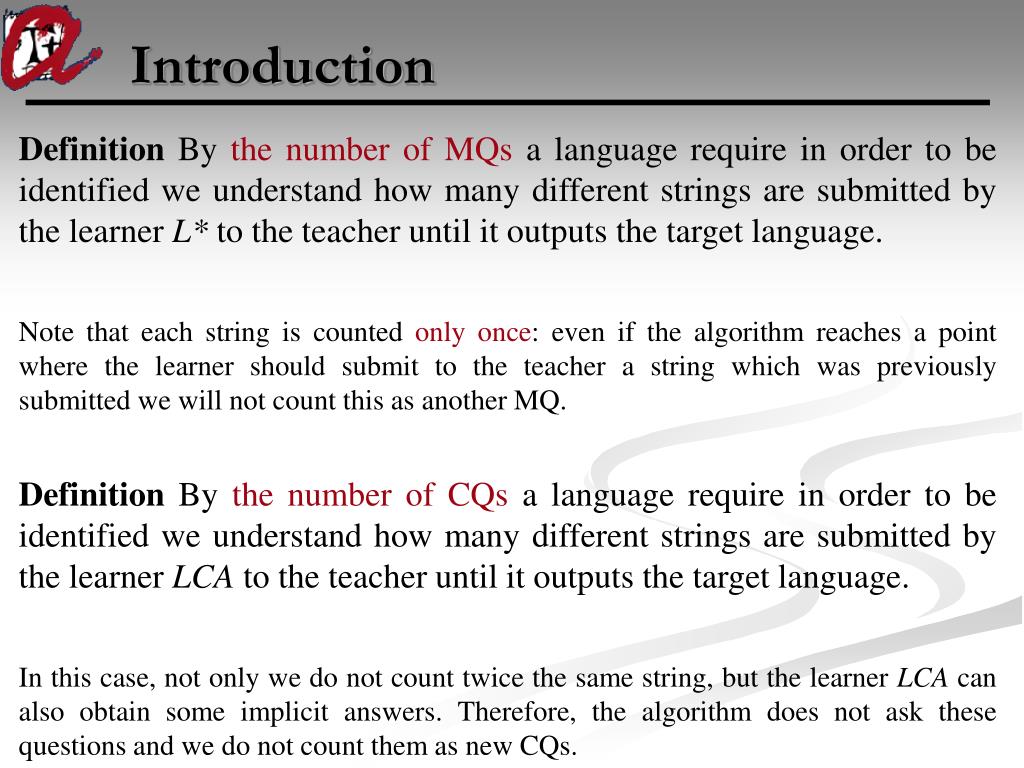 Introduction

Definition By the number of MQs a language require in order to be identified we understand how many different strings are submitted by the learner $L^*$ to the teacher until it outputs the target language.

Note that each string is counted only once: even if the algorithm reaches a point where the learner should submit to the teacher a string which was previously submitted we will not count this as another MQ.

Definition By the number of CQs a language require in order to be identified we understand how many different strings are submitted by the learner $LCA$ to the teacher until it outputs the target language.

In this case, not only we do not count twice the same string, but the learner $LCA$ can also obtain some implicit answers. Therefore, the algorithm does not ask these questions and we do not count them as new CQs.